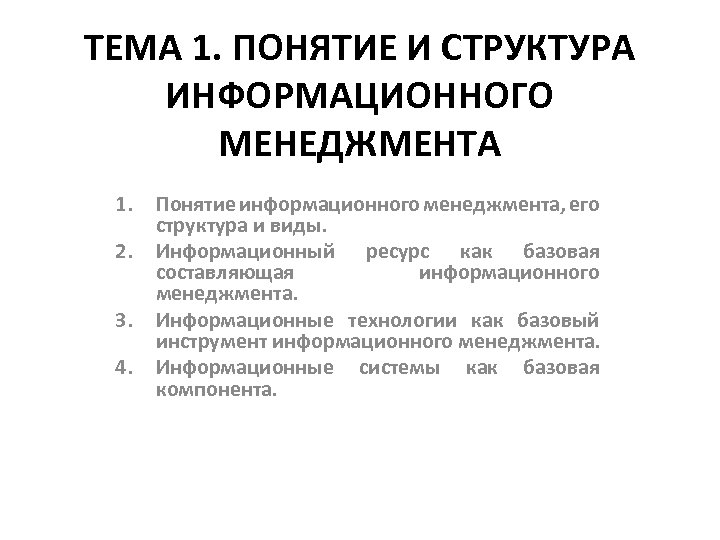 ТЕМА 1. ПОНЯТИЕ И СТРУКТУРА ИНФОРМАЦИОННОГО МЕНЕДЖМЕНТА

1. Понятие информационного менеджмента, его структура и виды.
2. Информационный ресурс как базовая составляющая информационного менеджмента.
3. Информационные технологии как базовый инструмент информационного менеджмента.
4. Информационные системы как базовая компонента.